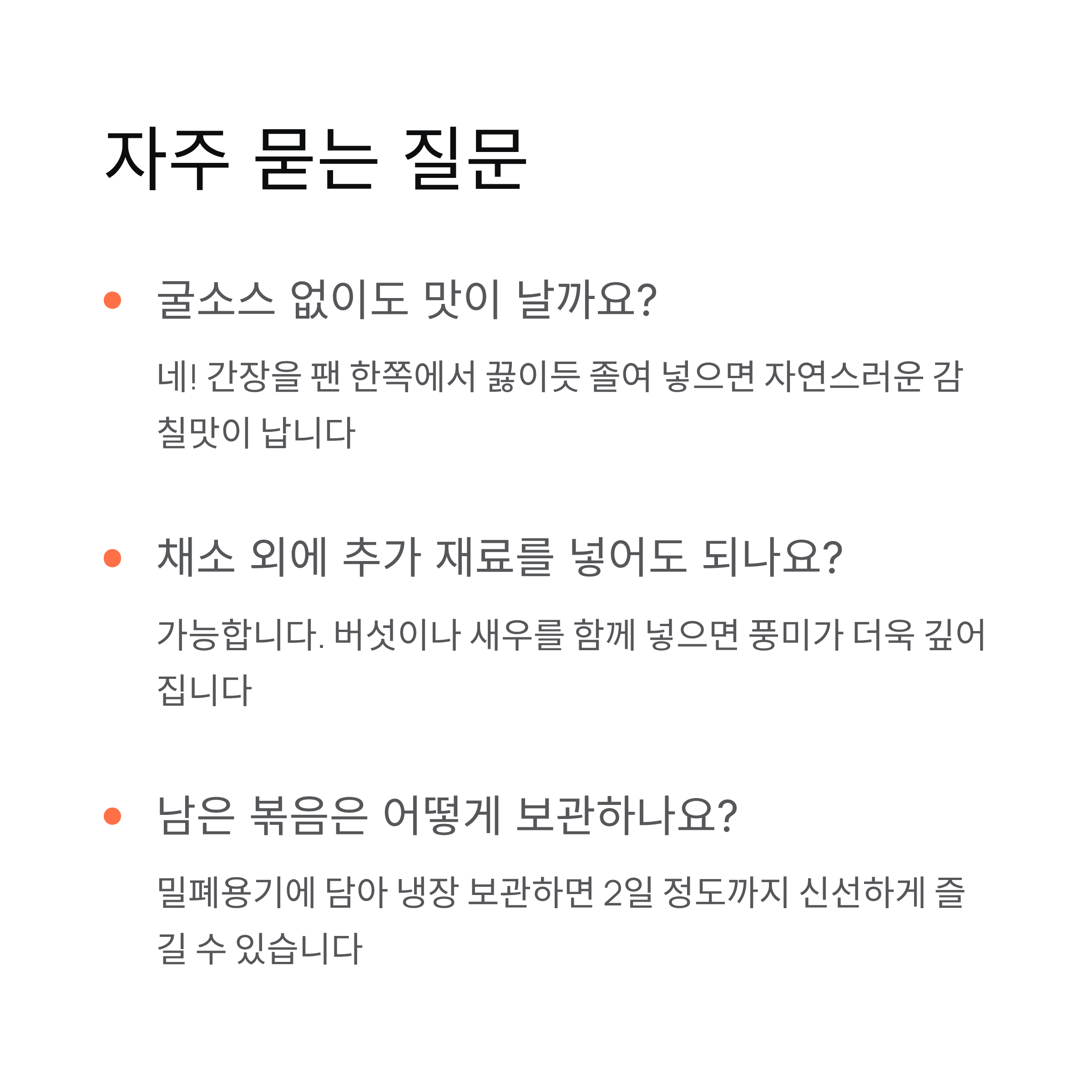 자주 묻는 질문

굴소스 없이도 맛이 날까요?

네! 간장을 팬 한쪽에서 끓이듯 졸여 넣으면 자연스러운 감칠맛이 납니다

채소 외에 추가 재료를 넣어도 되나요?

가능합니다. 버섯이나 새우를 함께 넣으면 풍미가 더욱 깊어집니다

남은 볶음은 어떻게 보관하나요?

밀폐용기에 담아 냉장 보관하면 2일 정도까지 신선하게 즐길 수 있습니다